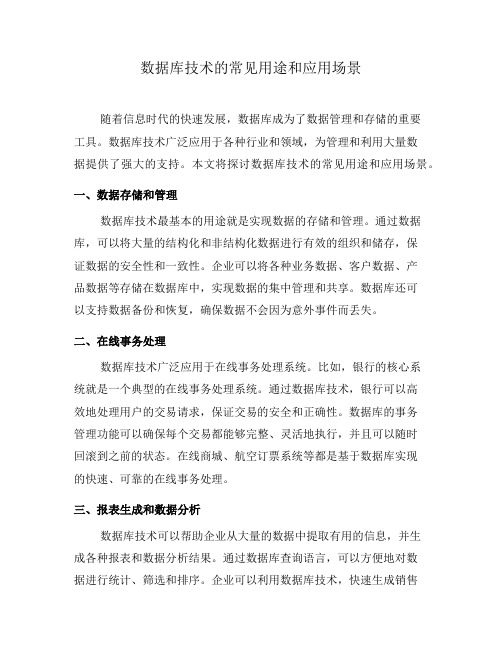 数据库技术的常见用途和应用场景

随着信息时代的快速发展，数据库成为了数据管理和存储的重要工具。数据库技术广泛应用于各种行业和领域，为管理和利用大量数据提供了强大的支持。本文将探讨数据库技术的常见用途和应用场景。

一、数据存储和管理

数据库技术最基本的用途就是实现数据的存储和管理。通过数据库，可以将大量的结构化和非结构化数据进行有效的组织和储存，保证数据的安全性和一致性。企业可以将各种业务数据、客户数据、产品数据等存储在数据库中，实现数据的集中管理和共享。数据库还可以支持数据备份和恢复，确保数据不会因为意外事件而丢失。

二、在线事务处理

数据库技术广泛应用于在线事务处理系统。比如，银行的核心系统就是一个典型的在线事务处理系统。通过数据库技术，银行可以高效地处理用户的交易请求，保证交易的安全和正确性。数据库的事务管理功能可以确保每个交易都能够完整、灵活地执行，并且可以随时回滚到之前的状态。在线商城、航空订票系统等都是基于数据库实现的快速、可靠的在线事务处理。

三、报表生成和数据分析

数据库技术可以帮助企业从大量的数据中提取有用的信息，并生成各种报表和数据分析结果。通过数据库查询语言，可以方便地对数据进行统计、筛选和排序。企业可以利用数据库技术，快速生成销售